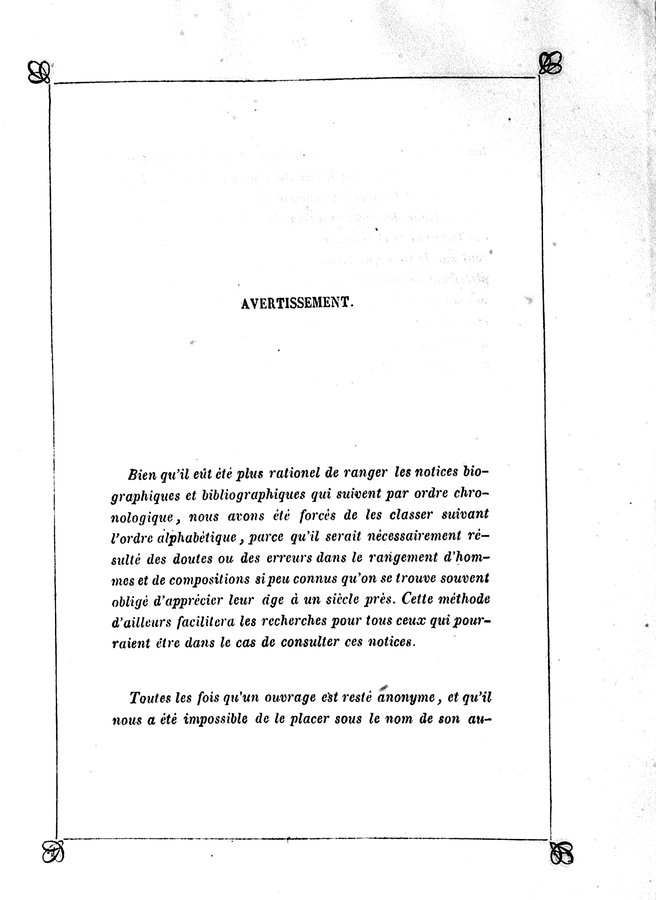 AVERTISSEMENT.

Bien qu'il eût été plus rationel de ranger les notices biographiques et bibliographiques qui suivent par ordre chronologique, nous avons été forcés de les classer suivant l'ordre alphabétique, parce qu'il serait nécessairement résulté des doutes ou des erreurs dans le rangement d'hommes et de compositions si peu connus qu'on se trouve souvent obligé d'apprécier leur âge à un siècle près. Cette méthode d'ailleurs facilitera les recherches pour tous ceux qui pourraient être dans le cas de consulter ces notices.

Toutes les fois qu'un ouvrage est resté anonyme, et qu'il nous a été impossible de le placer sous le nom de son au-